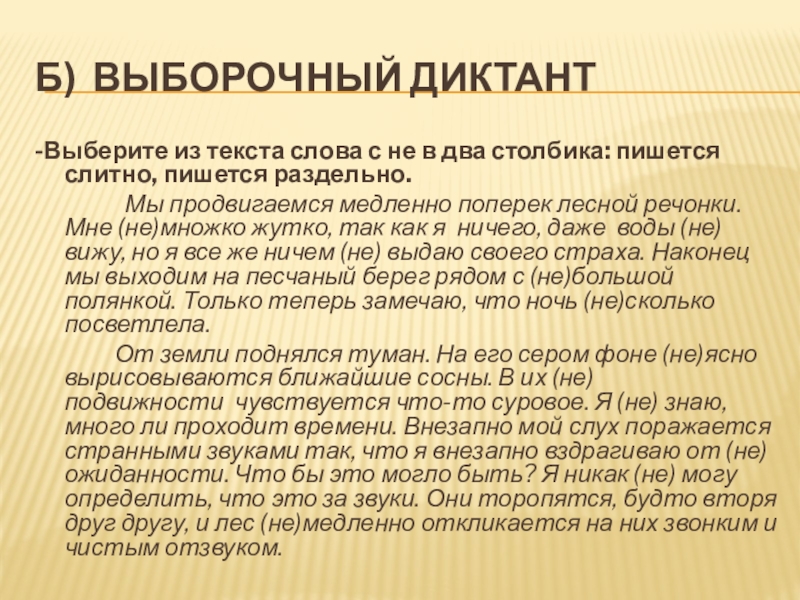 Б) ВЫБОРОЧНЫЙ ДИКТАНТ

-Выберите из текста слова с не в два столбика: пишется слитно, пишется раздельно.

Мы продвигаемся медленно поперек лесной речонки. Мне (не)множко жутко, так как я ничего, даже воды (не) вижу, но я все же ничем (не) выдаю своего страха. Наконец мы выходим на песчаный берег рядом с (не)большой полянкой. Только теперь замечаю, что ночь (не)сколько посветлела.

От земли поднялся туман. На его сером фоне (не)ясно вырисовываются ближайшие сосны. В их (не) подвижности чувствуется что-то суровое. Я (не) знаю, много ли проходит времени. Внезапно мой слух поражается странными звуками так, что я внезапно вздрагиваю от (не) ожиданности. Что бы это могло быть? Я никак (не) могу определить, что это за звуки. Они торопятся, будто вторя друг другу, и лес (не)медленно откликается на них звонким и чистым отзвуком.